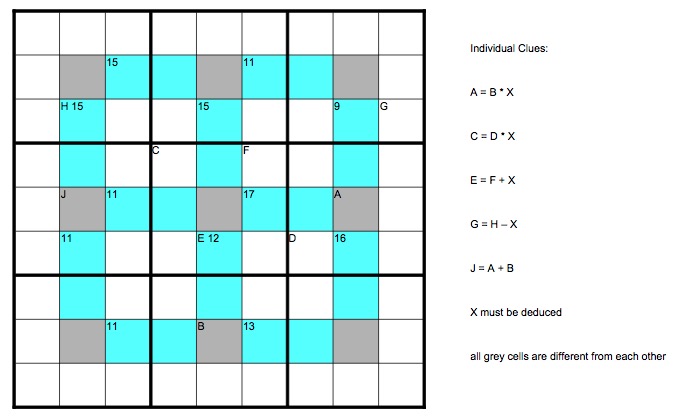 15
11
H 15
15
9
G
C
F
J
11
17
A
11
E 12
D
16
11
B
13

Individual Clues:

A = B * X

C = D * X

E = F + X

G = H – X

J = A + B

X must be deduced

all grey cells are different from each other